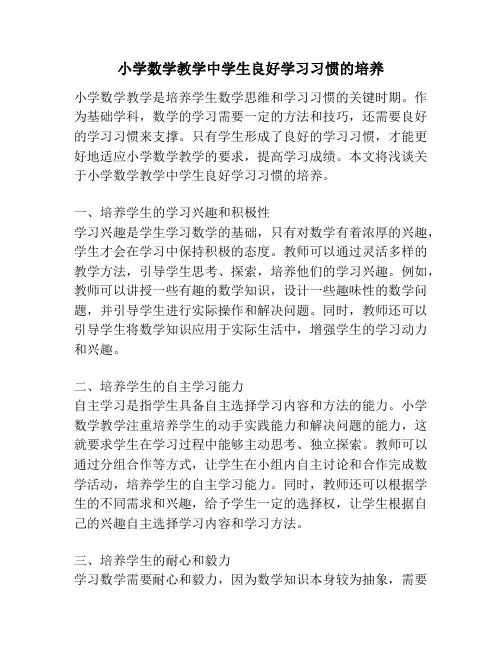 小学数学教学中学生良好学习习惯的培养

小学数学教学是培养学生数学思维和学习习惯的关键时期。作为基础学科，数学的学习需要一定的方法和技巧，还需要良好的学习习惯来支撑。只有学生形成了良好的学习习惯，才能更好地适应小学数学教学的要求，提高学习成绩。本文将浅谈关于小学数学教学中学生良好学习习惯的培养。

一、培养学生的学习兴趣和积极性
学习兴趣是学生学习数学的基础，只有对数学有着浓厚的兴趣，学生才会在学习中保持积极的态度。教师可以通过灵活多样的教学方法，引导学生思考、探索，培养他们的学习兴趣。例如，教师可以讲授一些有趣的数学知识，设计一些趣味性的数学问题，并引导学生进行实际操作和解决问题。同时，教师还可以引导学生将数学知识应用于实际生活中，增强学生的学习动力和兴趣。

二、培养学生的自主学习能力
自主学习是指学生具备自主选择学习内容和方法的能力。小学数学教学注重培养学生的动手实践能力和解决问题的能力，这就要求学生在学习过程中能够主动思考、独立探索。教师可以通过分组合作等方式，让学生在小组内自主讨论和合作完成数学活动，培养学生的自主学习能力。同时，教师还可以根据学生的不同需求和兴趣，给予学生一定的选择权，让学生根据自己的兴趣自主选择学习内容和学习方法。

三、培养学生的耐心和毅力
学习数学需要耐心和毅力，因为数学知识本身较为抽象，需要